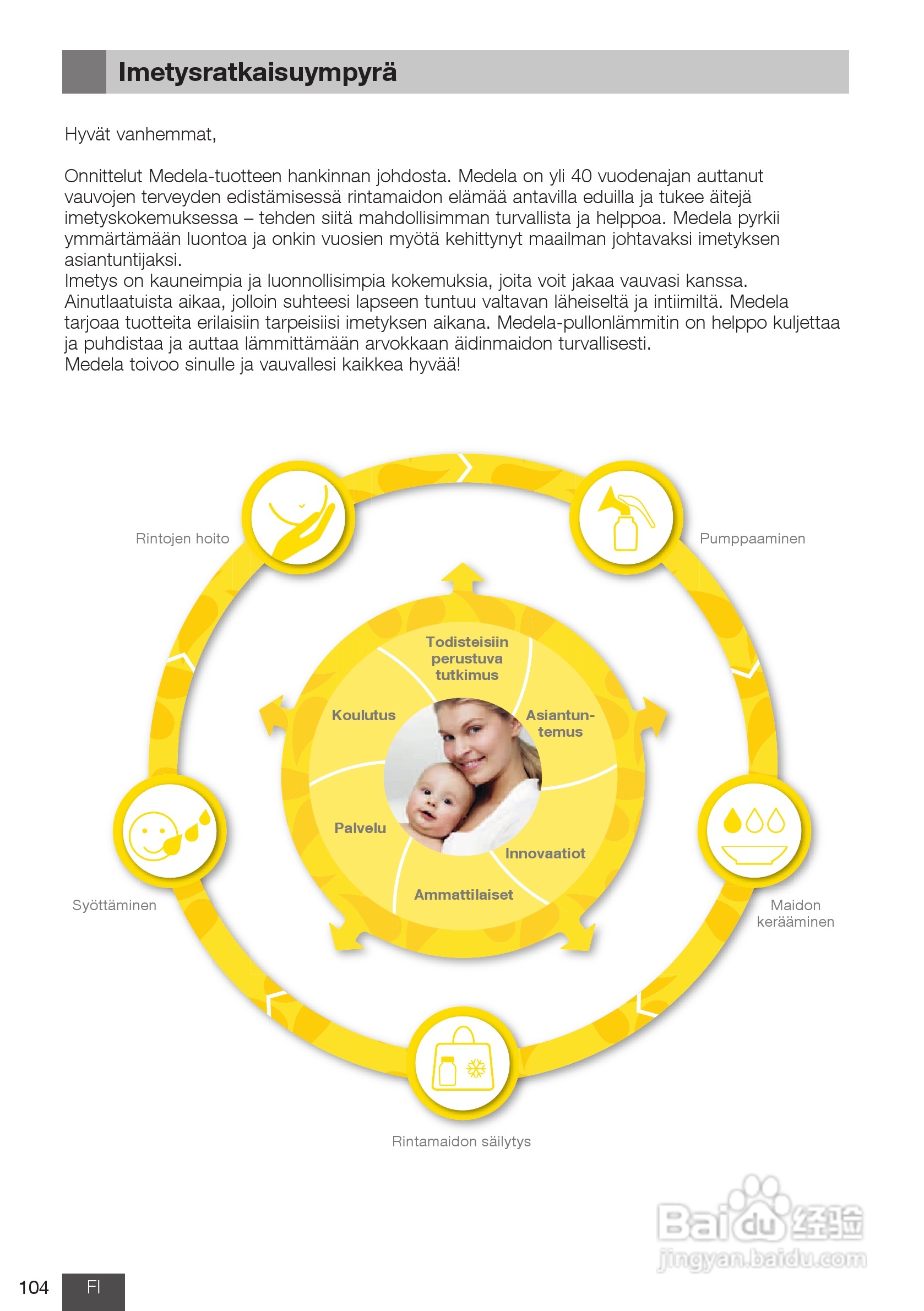 Imetysratkaisuympyrä

Hyvät vanhemmat,

Onnittelut Medela-tuotteen hankinnan johdosta. Medela on yli 40 vuodenajan auttanut vauvojen terveyden edistämisessä rintamaidon elämää antavilla eduilla ja tukee äitejä imetyskokemuksessa – tehden siitä mahdollisimman turvallista ja helppoa. Medela pyrkii ymmärtämään luontoa ja onkin vuosien myötä kehittynyt maailman johtavaksi imetyksen asiantuntijaksi.
Imetys on kauneimpia ja luonnollisimpia kokemuksia, joita voit jakaa vauvasi kanssa. Ainutlaatuista aikaa, jolloin suhteesi lapseen tuntuu valtavan läheiseltä ja intiimiltä. Medela tarjoaa tuotteita erilaisiin tarpeisiisi imetyksen aikana. Medela-pullonlämmitin on helppo kuljettaa ja puhdistaa ja auttaa lämmittämään arvokkaan äidinmaidon turvallisesti.
Medela toivoo sinulle ja vauvallesi kaikkea hyvää!

Rintojen hoito

Pumppaaminen

Todisteisiin perustuva tutkimus

Koulutus

Asiantuntemus

Palvelu

Innovaatiot

Ammattilaiset

Syöttäminen

Maidon kerääminen

Rintamaidon säilytys

Baidu 经验
jingyan.baidu.com

104 FI